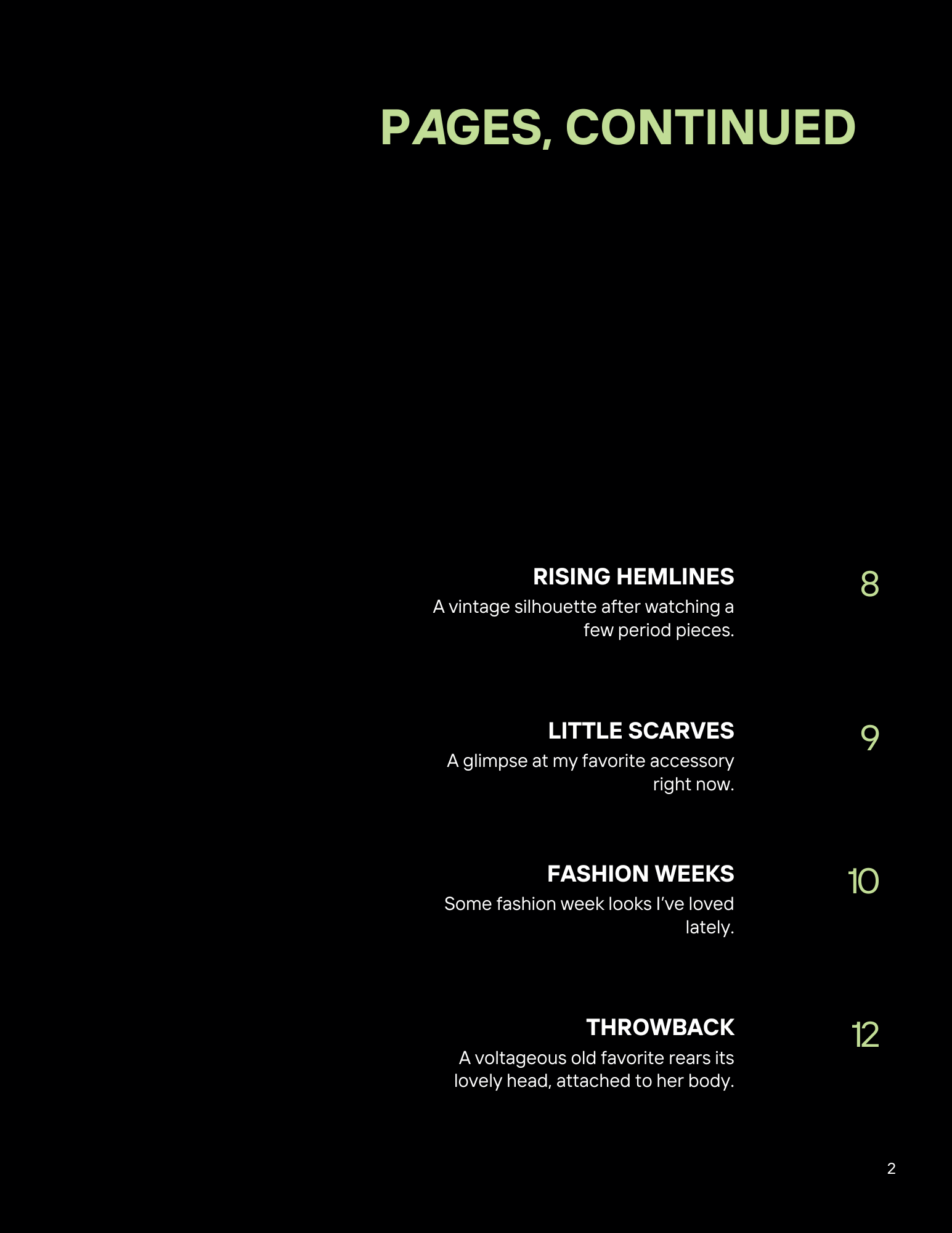 PAGES, CONTINUED

RISING HEMLINES
A vintage silhouette after watching a few period pieces.

8

LITTLE SCARVES
A glimpse at my favorite accessory right now.

9

FASHION WEEKS
Some fashion week looks I've loved lately.

10

THROWBACK
A voltageous old favorite rears its lovely head, attached to her body.

12

2